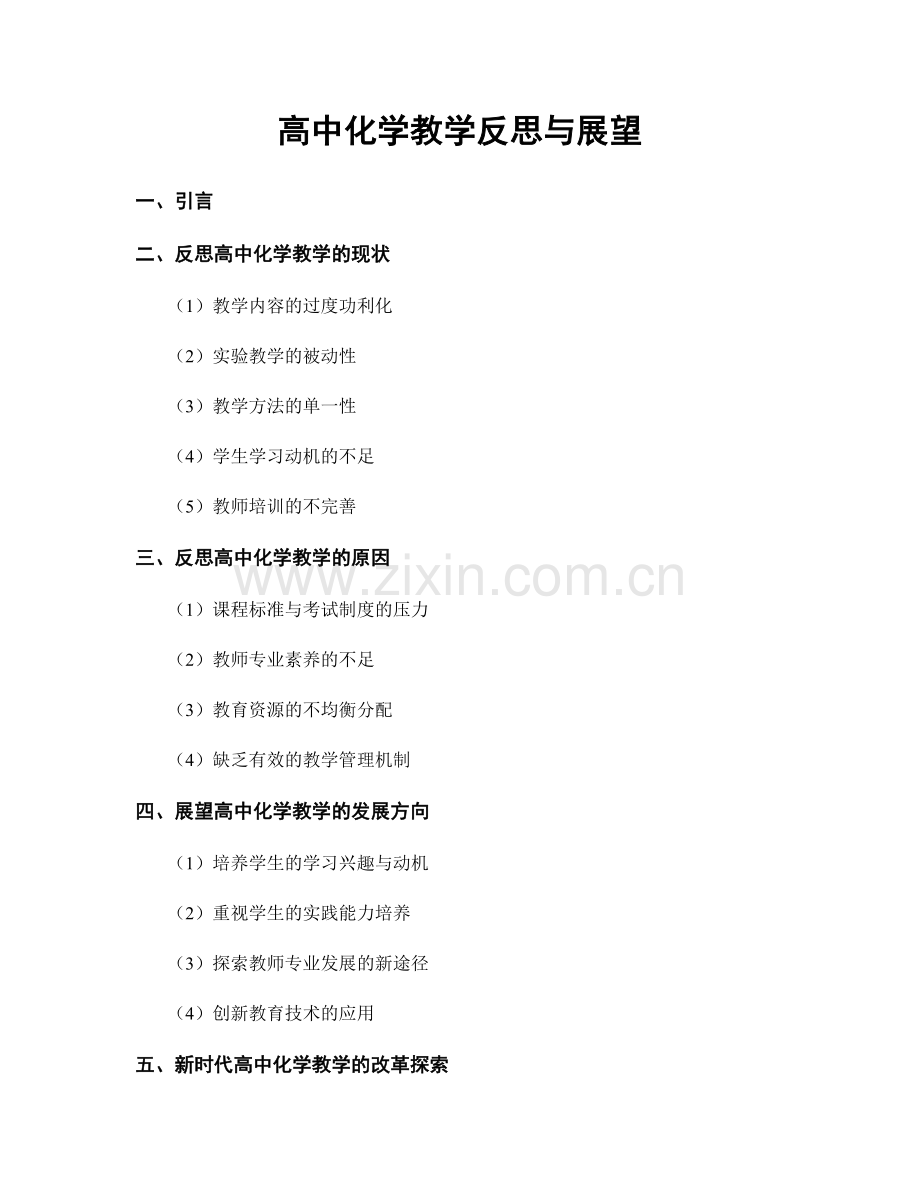 高中化学教学反思与展望

一、引言

二、反思高中化学教学的现状

（1）教学内容的过度功利化

（2）实验教学的被动性

（3）教学方法的单一性

（4）学生学习动机的不足

（5）教师培训的不完善

三、反思高中化学教学的原因

www.zixin.com.cn

（1）课程标准与考试制度的压力

（2）教师专业素养的不足

（3）教育资源的不均衡分配

（4）缺乏有效的教学管理机制

四、展望高中化学教学的发展方向

（1）培养学生的学习兴趣与动机

（2）重视学生的实践能力培养

（3）探索教师专业发展的新途径

（4）创新教育技术的应用

五、新时代高中化学教学的改革探索